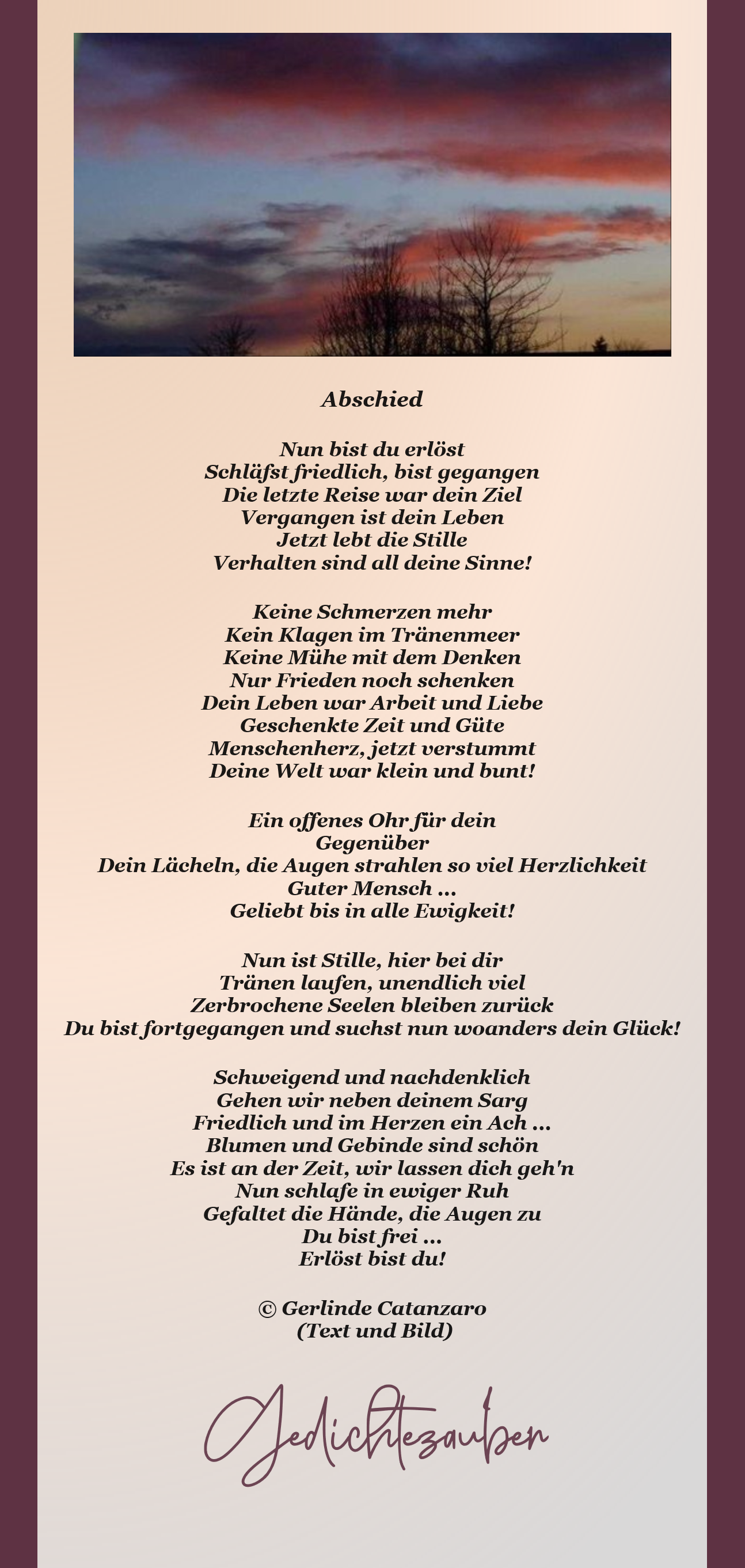 Abschied

Nun bist du erlöst
Schläfst friedlich, bist gegangen
Die letzte Reise war dein Ziel
Vergangen ist dein Leben
Jetzt lebt die Stille
Verhalten sind all deine Sinne!

Keine Schmerzen mehr
Kein Klagen im Tränenmeer
Keine Mühe mit dem Denken
Nur Frieden noch schenken
Dein Leben war Arbeit und Liebe
Geschenkte Zeit und Güte
Menschenherz, jetzt verstummt
Deine Welt war klein und bunt!

Ein offenes Ohr für dein
Gegenüber
Dein Lächeln, die Augen strahlen so viel Herzlichkeit
Guter Mensch ...
Geliebt bis in alle Ewigkeit!

Nun ist Stille, hier bei dir
Tränen laufen, unendlich viel
Zerbrochene Seelen bleiben zurück
Du bist fortgegangen und suchst nun woanders dein Glück!

Schweigend und nachdenklich
Gehen wir neben deinem Sarg
Friedlich und im Herzen ein Ach ...
Blumen und Gebinde sind schön
Es ist an der Zeit, wir lassen dich geh'n
Nun schlafe in ewiger Ruh
Gefaltet die Hände, die Augen zu
Du bist frei ...
Erlöst bist du!

© Gerlinde Catanzaro
(Text und Bild)

Gedichtezauber